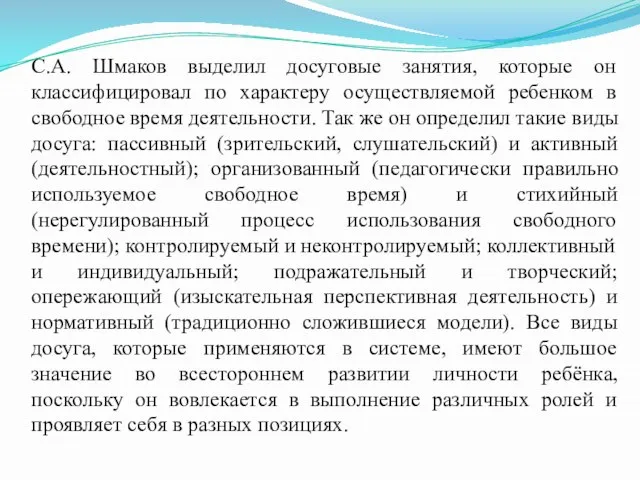 С.А. Шмаков выделил досуговые занятия, которые он классифицировал по характеру осуществляемой ребенком в свободное время деятельности. Так же он определил такие виды досуга: пассивный (зрительский, слушательский) и активный (деятельностный); организованный (педагогически правильно используемое свободное время) и стихийный (нерегулированный процесс использования свободного времени); контролируемый и неконтролируемый; коллективный и индивидуальный; подражательный и творческий; опережающий (изыскательная перспективная деятельность) и нормативный (традиционно сложившиеся модели). Все виды досуга, которые применяются в системе, имеют большое значение во всестороннем развитии личности ребёнка, поскольку он вовлекается в выполнение различных ролей и проявляет себя в разных позициях.